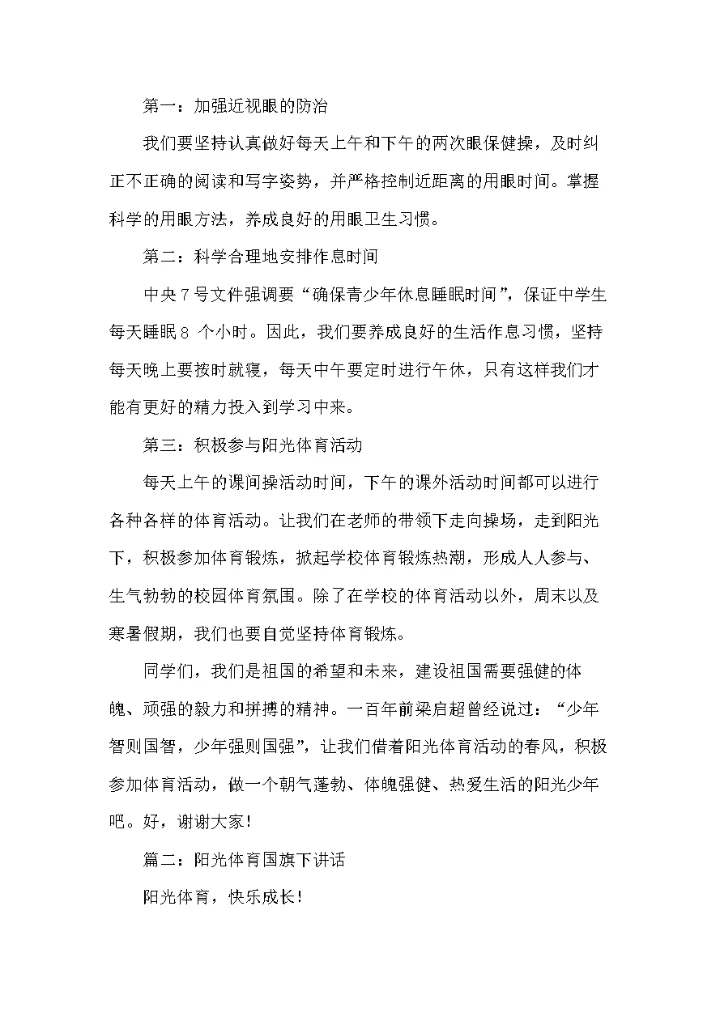 第一：加强近视眼的防治

我们要坚持认真做好每天上午和下午的两次眼保健操，及时纠正不正确的阅读和写字姿势，并严格控制近距离的用眼时间。掌握科学的用眼方法，养成良好的用眼卫生习惯。

第二：科学合理地安排作息时间

中央7号文件强调要“确保青少年休息睡眠时间”，保证中学生每天睡眠8 个小时。因此，我们要养成良好的生活作息习惯，坚持每天晚上要按时就寝，每天中午要定时进行午休，只有这样我们才能有更好的精力投入到学习中来。

第三：积极参与阳光体育活动

每天上午的课间操活动时间，下午的课外活动时间都可以进行各种各样的体育活动。让我们在老师的带领下走向操场，走到阳光下，积极参加体育锻炼，掀起学校体育锻炼热潮，形成人人参与、生气勃勃的校园体育氛围。除了在学校的体育活动以外，周末以及寒暑假期，我们也要自觉坚持体育锻炼。

同学们，我们是祖国的希望和未来，建设祖国需要强健的体魄、顽强的毅力和拼搏的精神。一百年前梁启超曾经说过：“少年智则国智，少年强则国强”，让我们借着阳光体育活动的春风，积极参加体育活动，做一个朝气蓬勃、体魄强健、热爱生活的阳光少年吧。好，谢谢大家！

篇二：阳光体育国旗下讲话

阳光体育，快乐成长！